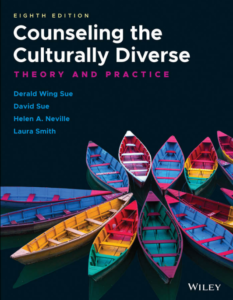 EIGHTH EDITION

Counseling the Culturally Diverse

THEORY AND PRACTICE

Derald Wing Sue
David Sue
Helen A. Neville
Laura Smith

WILEY